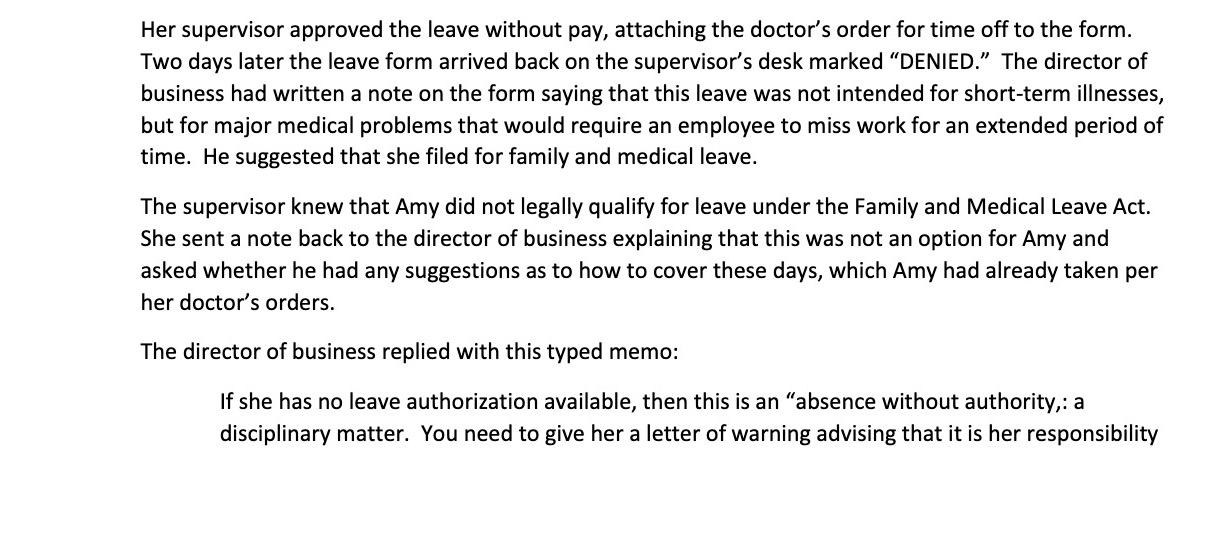 Her supervisor approved the leave without pay, attaching the doctor's order for time off to the form. Two days later the leave form arrived back on the supervisor's desk marked "DENIED." The director of business had written a note on the form saying that this leave was not intended for short-term illnesses, but for major medical problems that would require an employee to miss work for an extended period of time. He suggested that she filed for family and medical leave.

The supervisor knew that Amy did not legally qualify for leave under the Family and Medical Leave Act. She sent a note back to the director of business explaining that this was not an option for Amy and asked whether he had any suggestions as to how to cover these days, which Amy had already taken per her doctor's orders.

The director of business replied with this typed memo:

If she has no leave authorization available, then this is an "absence without authority,: a disciplinary matter. You need to give her a letter of warning advising that it is her responsibility